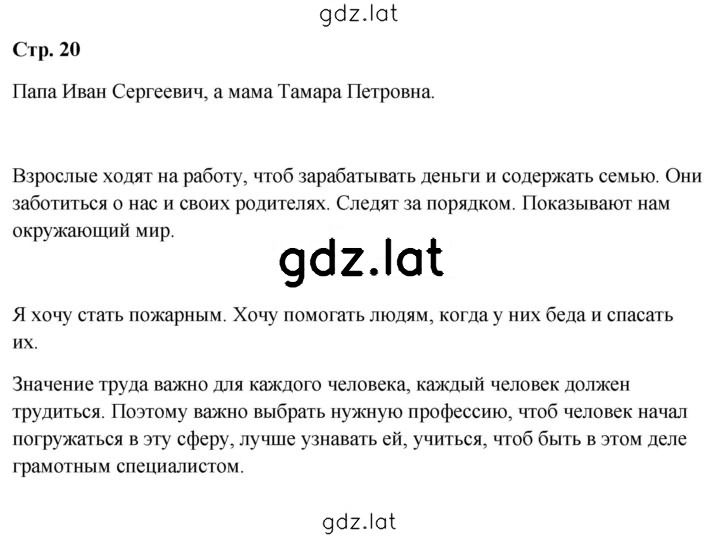 gdz.lat

Стр. 20

Папа Иван Сергеевич, а мама Тамара Петровна.

Взрослые ходят на работу, чтоб зарабатывать деньги и содержать семью. Они заботиться о нас и своих родителях. Следят за порядком. Показывают нам окружающий мир.

gdz.lat

Я хочу стать пожарным. Хочу помогать людям, когда у них беда и спасать их.

Значение труда важно для каждого человека, каждый человек должен трудиться. Поэтому важно выбрать нужную профессию, чтоб человек начал погружаться в эту сферу, лучше узнавать ей, учиться, чтоб быть в этом деле грамотным специалистом.

gdz.lat